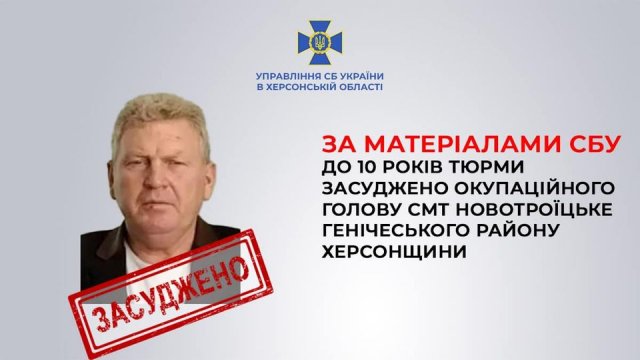 УПРАВЛІННЯ СБ УКРАЇНИ
В ХЕРСОНСЬКІЙ ОБЛАСТІ

ЗА МАТЕРІАЛАМИ СБУ
ДО 10 РОКІВ ТЮРМИ ЗАСУДЖЕНО ОКУПАЦІЙНОГО ГОЛОВУ СМТ НОВОТРОЇЦЬКЕ ГЕНІЧЕСЬКОГО РАЙОНУ ХЕРСОНЩИНИ

ЗАСУДЖЕНО